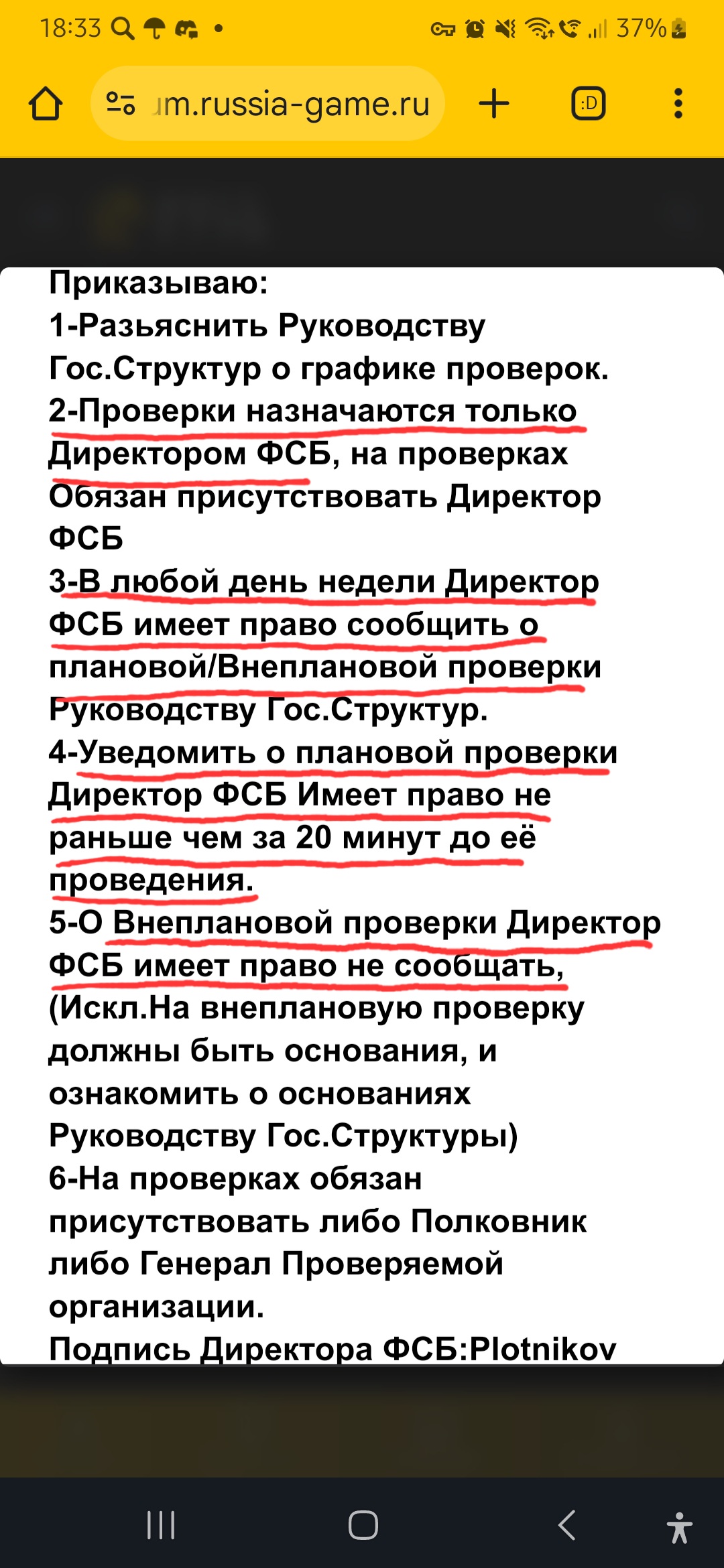 18:33 37%

ım.russia-game.ru

:D

Приказываю:
1-Разьяснить Руководству Гос.Структур о графике проверок.
2-Проверки назначаются только Директором ФСБ, на проверках Обязан присутствовать Директор ФСБ
3-В любой день недели Директор ФСБ имеет право сообщить о плановой/Внеплановой проверки Руководству Гос.Структур.
4-Уведомить о плановой проверки Директор ФСБ Имеет право не раньше чем за 20 минут до её проведения.
5-О Внеплановой проверки Директор ФСБ имеет право не сообщать, (Искл.На внеплановую проверку должны быть основания, и ознакомить о основаниях Руководству Гос.Структуры)
6-На проверках обязан присутствовать либо Полковник либо Генерал Проверяемой организации.
Подпись Директора ФСБ:Plotnikov